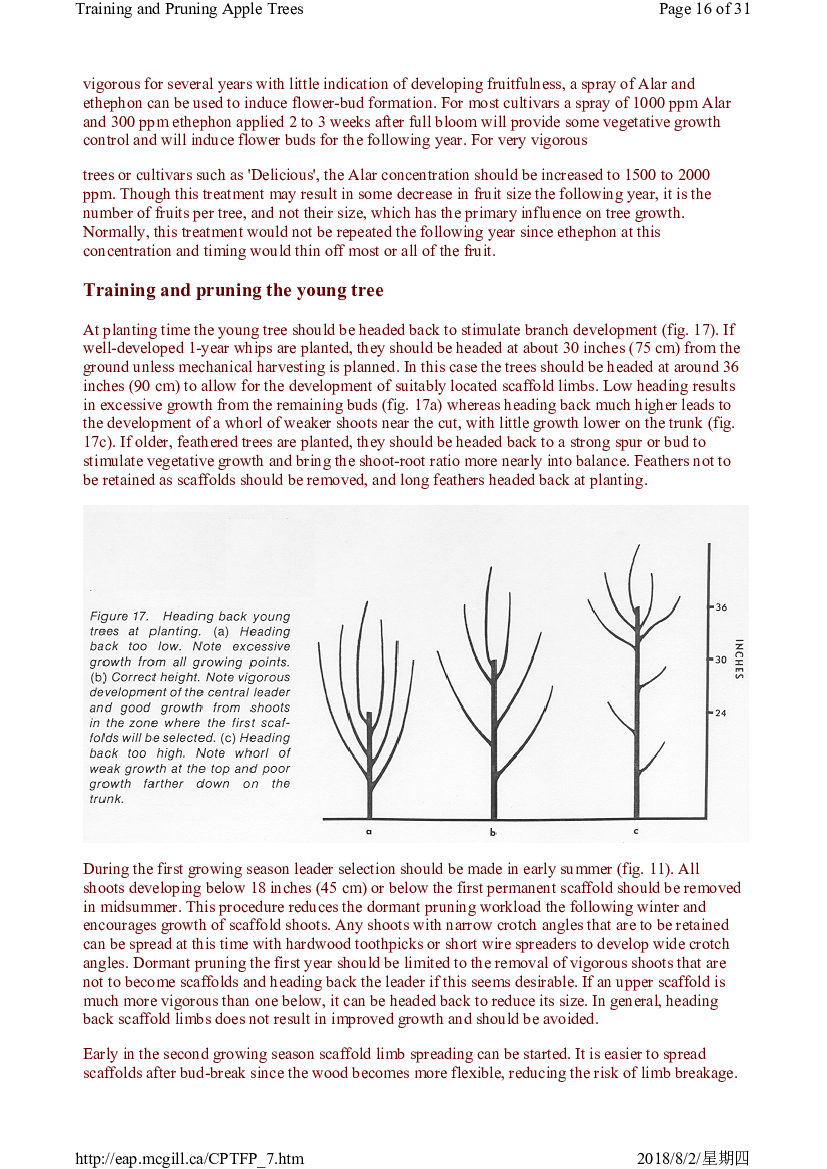 Training and Pruning Apple Trees

Page 16 of 31

vigorous for several years with little indication of developing fruitfulness, a spray of Alar and ethephon can be used to induce flower-bud formation. For most cultivars a spray of 1000 ppm Alar and 300 ppm ethephon applied 2 to 3 weeks after full bloom will provide some vegetative growth control and will induce flower buds for the following year. For very vigorous

trees or cultivars such as 'Delicious', the Alar concentration should be increased to 1500 to 2000 ppm. Though this treatment may result in some decrease in fruit size the following year, it is the number of fruits per tree, and not their size, which has the primary influence on tree growth. Normally, this treatment would not be repeated the following year since ethephon at this concentration and timing would thin off most or all of the fruit.

Training and pruning the young tree

At planting time the young tree should be headed back to stimulate branch development (fig. 17). If well-developed 1-year whips are planted, they should be headed at about 30 inches (75 cm) from the ground unless mechanical harvesting is planned. In this case the trees should be headed at around 36 inches (90 cm) to allow for the development of suitably located scaffold limbs. Low heading results in excessive growth from the remaining buds (fig. 17a) whereas heading back much higher leads to the development of a whorl of weaker shoots near the cut, with little growth lower on the trunk (fig. 17c). If older, feathered trees are planted, they should be headed back to a strong spur or bud to stimulate vegetative growth and bring the shoot-root ratio more nearly into balance. Feathers not to be retained as scaffolds should be removed, and long feathers headed back at planting.

Figure 17. Heading back young trees at planting. (a) Heading back too low. Note excessive growth from all growing points. (b) Correct height. Note vigorous development of the central leader and good growth from shoots in the zone where the first scaffolds will be selected. (c) Heading back too high. Note whorl of weak growth at the top and poor growth farther down on the trunk.

36
30
24
INCHES
a
b
c

During the first growing season leader selection should be made in early summer (fig. 11). All shoots developing below 18 inches (45 cm) or below the first permanent scaffold should be removed in midsummer. This procedure reduces the dormant pruning workload the following winter and encourages growth of scaffold shoots. Any shoots with narrow crotch angles that are to be retained can be spread at this time with hardwood toothpicks or short wire spreaders to develop wide crotch angles. Dormant pruning the first year should be limited to the removal of vigorous shoots that are not to become scaffolds and heading back the leader if this seems desirable. If an upper scaffold is much more vigorous than one below, it can be headed back to reduce its size. In general, heading back scaffold limbs does not result in improved growth and should be avoided.

Early in the second growing season scaffold limb spreading can be started. It is easier to spread scaffolds after bud-break since the wood becomes more flexible, reducing the risk of limb breakage.

http://eap.mcgill.ca/CPTFP_7.htm

2018/8/2/星期四